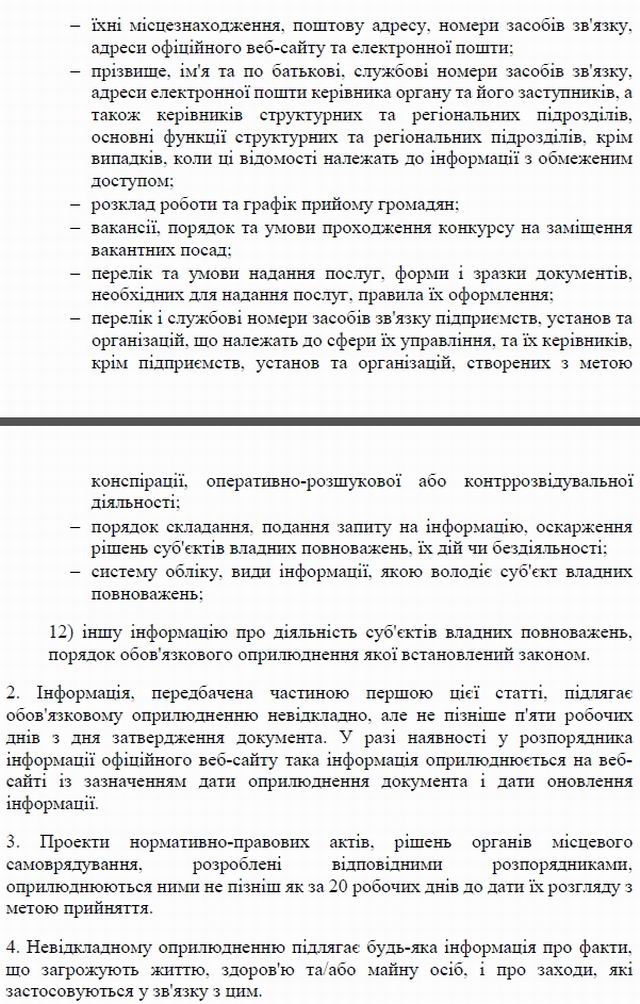 – їхні місцезнаходження, поштову адресу, номери засобів зв'язку, адреси офіційного веб-сайту та електронної пошти;
– прізвище, ім'я та по батькові, службові номери засобів зв'язку, адреси електронної пошти керівника органу та його заступників, а також керівників структурних та регіональних підрозділів, основні функції структурних та регіональних підрозділів, крім випадків, коли ці відомості належать до інформації з обмеженим доступом;
– розклад роботи та графік прийому громадян;
– вакансії, порядок та умови проходження конкурсу на заміщення вакантних посад;
– перелік та умови надання послуг, форми і зразки документів, необхідних для надання послуг, правила їх оформлення;
– перелік і службові номери засобів зв'язку підприємств, установ та організацій, що належать до сфери їх управління, та їх керівників, крім підприємств, установ та організацій, створених з метою

конспірації, оперативно-розшукової або контррозвідувальної діяльності;
– порядок складання, подання запиту на інформацію, оскарження рішень суб'єктів владних повноважень, їх дій чи бездіяльності;
– систему обліку, види інформації, якою володіє суб'єкт владних повноважень;

12) іншу інформацію про діяльність суб'єктів владних повноважень, порядок обов'язкового оприлюднення якої встановлений законом.

2. Інформація, передбачена частиною першою цієї статті, підлягає обов'язковому оприлюдненню невідкладно, але не пізніше п'яти робочих днів з дня затвердження документа. У разі наявності у розпорядника інформації офіційного веб-сайту така інформація оприлюднюється на веб-сайті із зазначенням дати оприлюднення документа і дати оновлення інформації.

3. Проекти нормативно-правових актів, рішень органів місцевого самоврядування, розроблені відповідними розпорядниками, оприлюднюються ними не пізніш як за 20 робочих днів до дати їх розгляду з метою прийняття.

4. Невідкладному оприлюдненню підлягає будь-яка інформація про факти, що загрожують життю, здоров'ю та/або майну осіб, і про заходи, які застосовуються у зв'язку з цим.